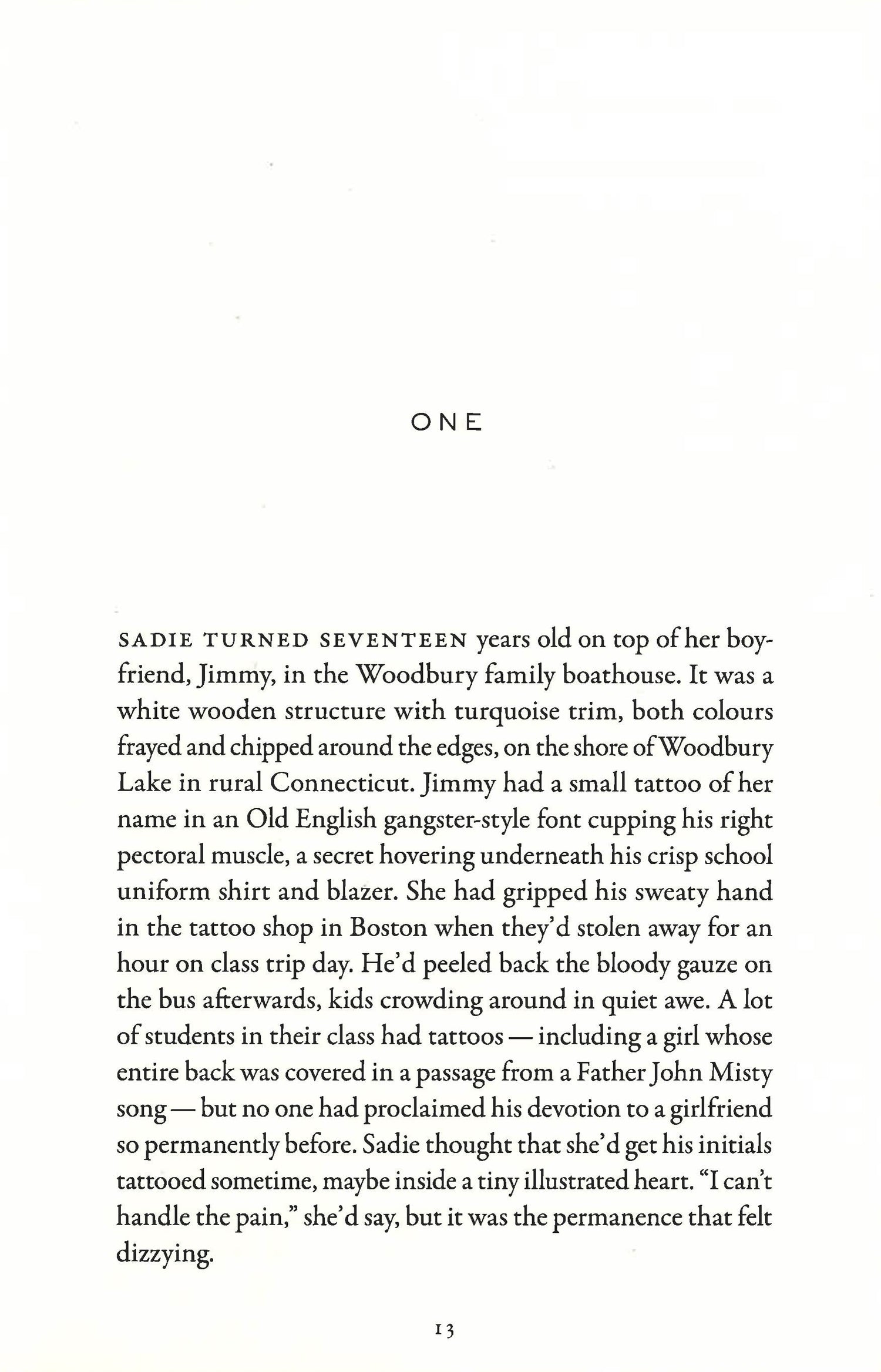 ONE

SADIE TURNED SEVENTEEN years old on top of her boyfriend, Jimmy, in the Woodbury family boathouse. It was a white wooden structure with turquoise trim, both colours frayed and chipped around the edges, on the shore of Woodbury Lake in rural Connecticut. Jimmy had a small tattoo of her name in an Old English gangster-style font cupping his right pectoral muscle, a secret hovering underneath his crisp school uniform shirt and blazer. She had gripped his sweaty hand in the tattoo shop in Boston when they'd stolen away for an hour on class trip day. He'd peeled back the bloody gauze on the bus afterwards, kids crowding around in quiet awe. A lot of students in their class had tattoos — including a girl whose entire back was covered in a passage from a Father John Misty song — but no one had proclaimed his devotion to a girlfriend so permanently before. Sadie thought that she'd get his initials tattooed sometime, maybe inside a tiny illustrated heart. "I can't handle the pain," she'd say, but it was the permanence that felt dizzying.

13